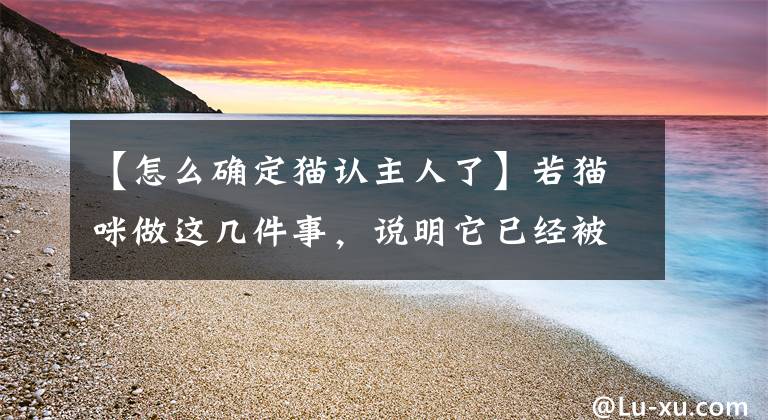 【怎么确定猫认主人了】若猫咪做这几件事，说明它已经被

@Lu-xu.com